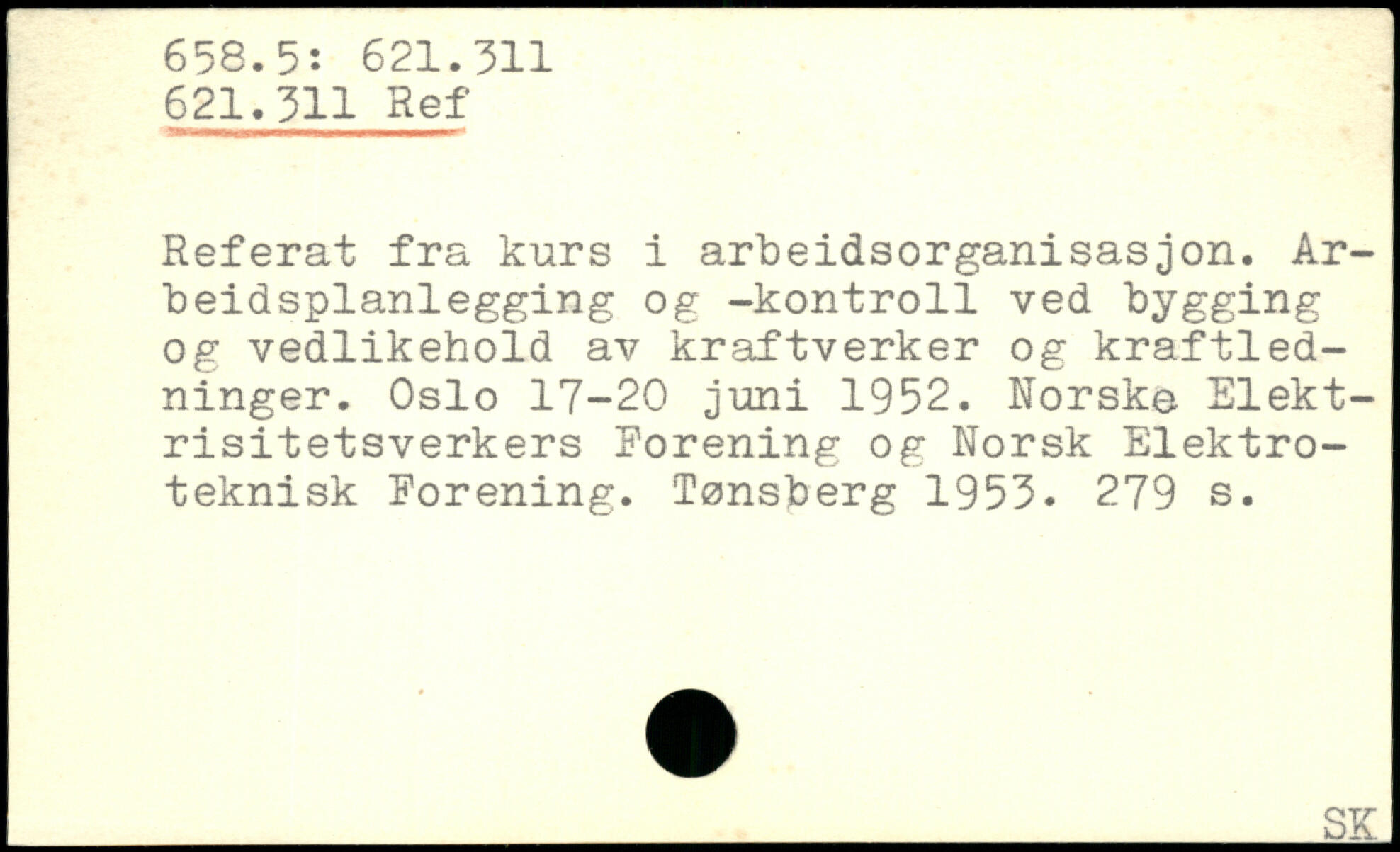 658.5: 621.311
621.311 Ref

Referat fra kurs i arbeidsorganisasjon. Arbeidsplanlegging og -kontroll ved bygging og vedlikehold av kraftverker og kraftledninger. Oslo 17-20 juni 1952. Norske Elektrisitetsverkers Forening og Norsk Elektroteknisk Forening. Tønsberg 1953. 279 s.

SK